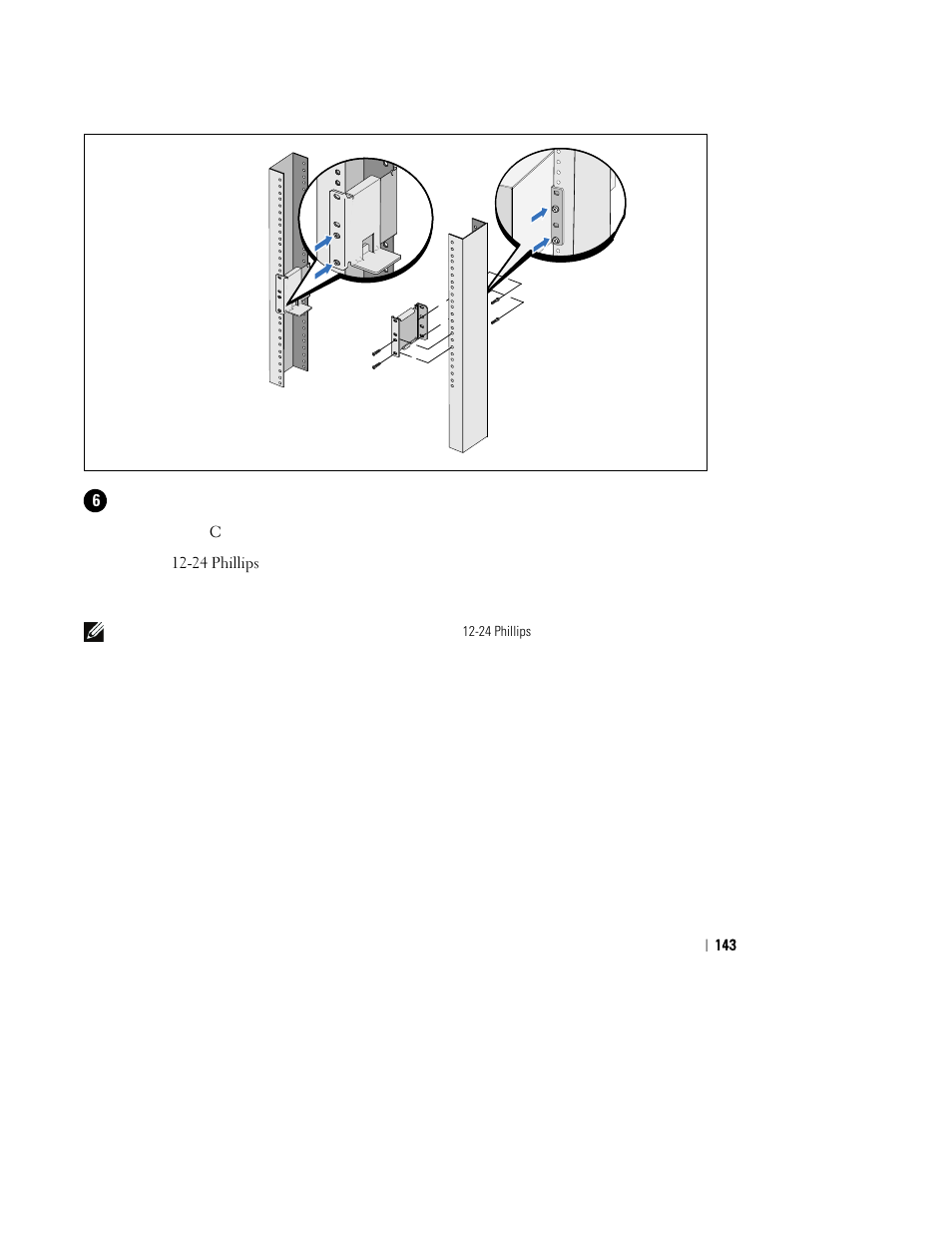 6

C

12-24 Phillips

12-24 Phillips

| 143